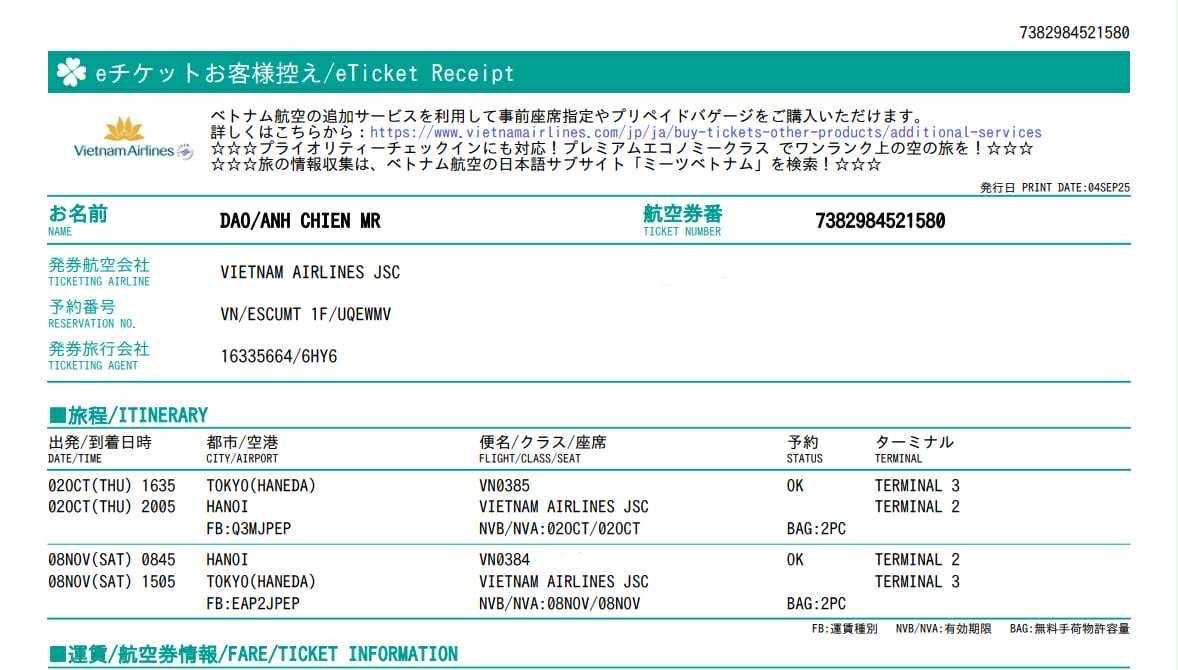 7382984521580

eチケットお客様控え/eTicket Receipt

Vietnam Airlines

ベトナム航空の追加サービスを利用して事前座席指定やプリペイドバゲージをご購入いただけます。
詳しくはこちらから：https://www.vietnamairlines.com/jp/ja/buy-tickets-other-products/additional-services
☆☆☆プライオリティーチェックインにも対応！プレミアムエコノミークラス でワンランク上の空の旅を！☆☆☆
☆☆☆旅の情報収集は、ベトナム航空の日本語サブサイト「ミーツベトナム」を検索！☆☆☆

発行日 PRINT DATE:04SEP25

お名前
NAME
DAO/ANH CHIEN MR

航空券番
TICKET NUMBER
7382984521580

発券航空会社
TICKETING AIRLINE
VIETNAM AIRLINES JSC

予約番号
RESERVATION NO.
VN/ESCUMT 1F/UQEWMV

発券旅行会社
TICKETING AGENT
16335664/6HY6

■旅程/ITINERARY

| 出発/到着日時 DATE/TIME | 都市/空港 CITY/AIRPORT | 便名/クラス/座席 FLIGHT/CLASS/SEAT | 予約 STATUS | ターミナル TERMINAL |
|---|---|---|---|---|
| 02OCT(THU) 1635 | TOKYO(HANEDA) | VN0385 | OK | TERMINAL 3 |
| 02OCT(THU) 2005 | HANOI | VIETNAM AIRLINES JSC | | TERMINAL 2 |
| | FB:Q3MJPEP | NVB/NVA:02OCT/02OCT | BAG:2PC | |
| 08NOV(SAT) 0845 | HANOI | VN0384 | OK | TERMINAL 2 |
| 08NOV(SAT) 1505 | TOKYO(HANEDA) | VIETNAM AIRLINES JSC | | TERMINAL 3 |
| | FB:EAP2JPEP | NVB/NVA:08NOV/08NOV | BAG:2PC | |

FB:運賃種別 NVB/NVA:有効期限 BAG:無料手荷物許容量

■運賃/航空券情報/FARE/TICKET INFORMATION